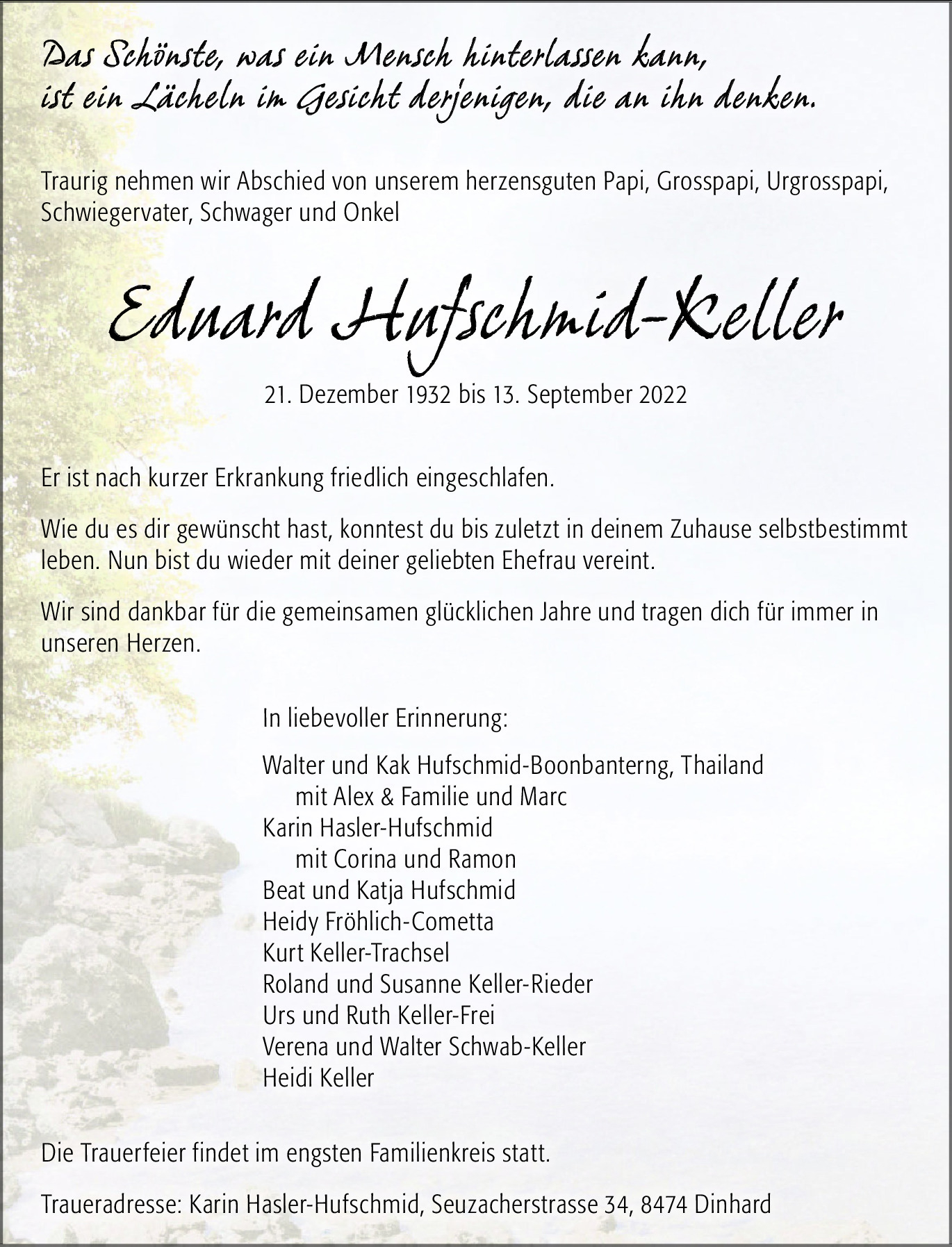 Das Schönste, was ein Mensch hinterlassen kann, ist ein Lächeln im Gesicht derjenigen, die an ihn denken.

Traurig nehmen wir Abschied von unserem herzensguten Papi, Grosspapi, Urgrosspapi, Schwiegervater, Schwager und Onkel

Eduard Hufschmid-Keller

21. Dezember 1932 bis 13. September 2022

Er ist nach kurzer Erkrankung friedlich eingeschlafen.

Wie du es dir gewünscht hast, konntest du bis zuletzt in deinem Zuhause selbstbestimmt leben. Nun bist du wieder mit deiner geliebten Ehefrau vereint.

Wir sind dankbar für die gemeinsamen glücklichen Jahre und tragen dich für immer in unseren Herzen.

In liebevoller Erinnerung:

Walter und Kak Hufschmid-Boonbanterng, Thailand
mit Alex & Familie und Marc
Karin Hasler-Hufschmid
mit Corina und Ramon
Beat und Katja Hufschmid
Heidy Fröhlich-Cometta
Kurt Keller-Trachsel
Roland und Susanne Keller-Rieder
Urs und Ruth Keller-Frei
Verena und Walter Schwab-Keller
Heidi Keller

Die Trauerfeier findet im engsten Familienkreis statt.

Traueradresse: Karin Hasler-Hufschmid, Seuzacherstrasse 34, 8474 Dinhard